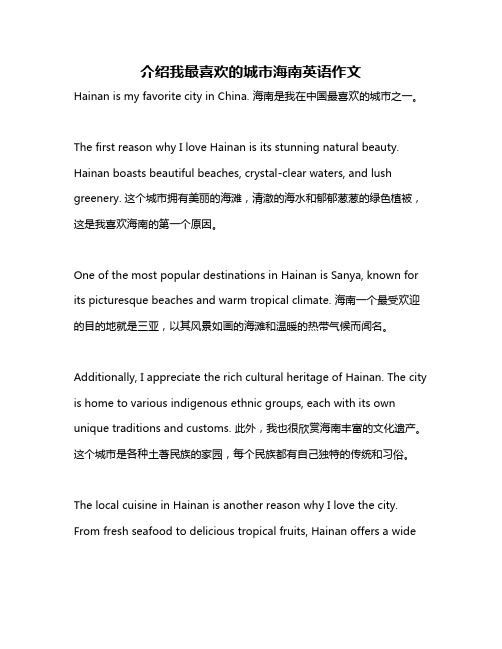 介绍我最喜欢的城市海南英语作文

Hainan is my favorite city in China. 海南是我在中国最喜欢的城市之一。

The first reason why I love Hainan is its stunning natural beauty. Hainan boasts beautiful beaches, crystal-clear waters, and lush greenery. 这个城市拥有美丽的海滩，清澈的海水和郁郁葱葱的绿色植被，这是我喜欢海南的第一个原因。

One of the most popular destinations in Hainan is Sanya, known for its picturesque beaches and warm tropical climate. 海南一个最受欢迎的目的地就是三亚，以其风景如画的海滩和温暖的热带气候而闻名。

Additionally, I appreciate the rich cultural heritage of Hainan. The city is home to various indigenous ethnic groups, each with its own unique traditions and customs. 此外，我也很欣赏海南丰富的文化遗产。这个城市是各种土著民族的家园，每个民族都有自己独特的传统和习俗。

The local cuisine in Hainan is another reason why I love the city. From fresh seafood to delicious tropical fruits, Hainan offers a wide